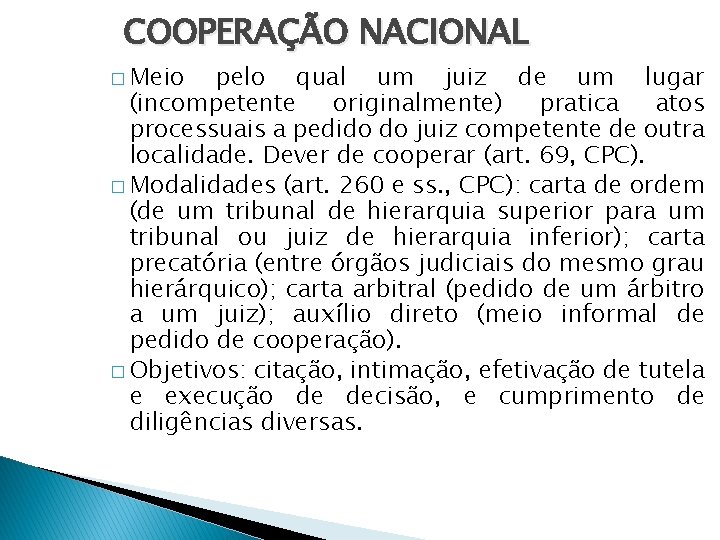 COOPERAÇÃO NACIONAL

□ Meio pelo qual um juiz de um lugar (incompetente originalmente) pratica atos processuais a pedido do juiz competente de outra localidade. Dever de cooperar (art. 69, CPC).

□ Modalidades (art. 260 e ss., CPC): carta de ordem (de um tribunal de hierarquia superior para um tribunal ou juiz de hierarquia inferior); carta precatória (entre órgãos judiciais do mesmo grau hierárquico); carta arbitral (pedido de um árbitro a um juiz); auxílio direto (meio informal de pedido de cooperação).

□ Objetivos: citação, intimação, efetivação de tutela e execução de decisão, e cumprimento de diligências diversas.